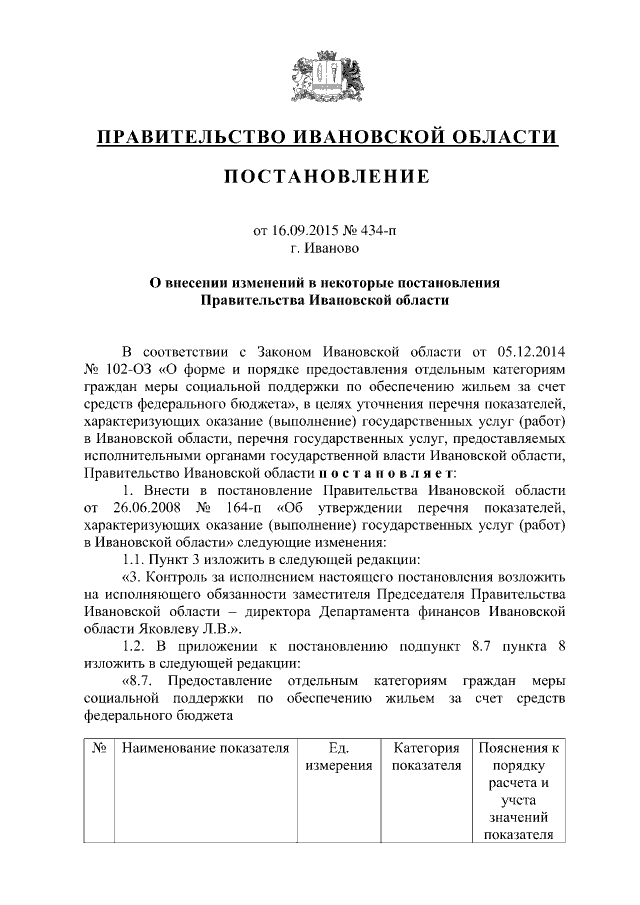 ПРАВИТЕЛЬСТВО ИВАНОВСКОЙ ОБЛАСТИ

ПОСТАНОВЛЕНИЕ

от 16.09.2015 № 434-п
г. Иваново

О внесении изменений в некоторые постановления Правительства Ивановской области

В соответствии с Законом Ивановской области от 05.12.2014 № 102-ОЗ «О форме и порядке предоставления отдельным категориям граждан меры социальной поддержки по обеспечению жильем за счет средств федерального бюджета», в целях уточнения перечня показателей, характеризующих оказание (выполнение) государственных услуг (работ) в Ивановской области, перечня государственных услуг, предоставляемых исполнительными органами государственной власти Ивановской области, Правительство Ивановской области постановляет:

1. Внести в постановление Правительства Ивановской области от 26.06.2008 № 164-п «Об утверждении перечня показателей, характеризующих оказание (выполнение) государственных услуг (работ) в Ивановской области» следующие изменения:

1.1. Пункт 3 изложить в следующей редакции:

«3. Контроль за исполнением настоящего постановления возложить на исполняющего обязанности заместителя Председателя Правительства Ивановской области – директора Департамента финансов Ивановской области Яковлеву Л.В.».

1.2. В приложении к постановлению подпункт 8.7 пункта 8 изложить в следующей редакции:

«8.7. Предоставление отдельным категориям граждан меры социальной поддержки по обеспечению жильем за счет средств федерального бюджета

| № | Наименование показателя | Ед. измерения | Категория показателя | Пояснения к порядку расчета и учета значений показателя |
|---|---|---|---|---|